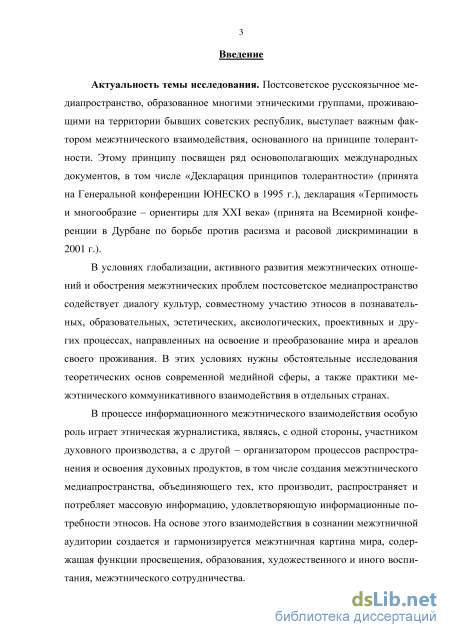 3

Введение

Актуальность темы исследования. Постсоветское русскоязычное медиапространство, образованное многими этническими группами, проживающими на территории бывших советских республик, выступает важным фактором межэтнического взаимодействия, основанного на принципе толерантности. Этому принципу посвящен ряд основополагающих международных документов, в том числе «Декларация принципов толерантности» (принята на Генеральной конференции ЮНЕСКО в 1995 г.), декларация «Терпимость и многообразие – ориентиры для XXI века» (принята на Всемирной конференции в Дурбане по борьбе против расизма и расовой дискриминации в 2001 г.).

В условиях глобализации, активного развития межэтнических отношений и обострения межэтнических проблем постсоветское медиапространство содействует диалогу культур, совместному участию этносов в познавательных, образовательных, эстетических, аксиологических, проективных и других процессах, направленных на освоение и преобразование мира и ареалов своего проживания. В этих условиях нужны обстоятельные исследования теоретических основ современной медийной сферы, а также практики межэтнического коммуникативного взаимодействия в отдельных странах.

В процессе информационного межэтнического взаимодействия особую роль играет этническая журналистика, являясь, с одной стороны, участником духовного производства, а с другой – организатором процессов распространения и освоения духовных продуктов, в том числе создания межэтнического медиапространства, объединяющего тех, кто производит, распространяет и потребляет массовую информацию, удовлетворяющую информационные потребности этносов. На основе этого взаимодействия в сознании межэтничной аудитории создается и гармонизируется межэтничная картина мира, содержащая функции просвещения, образования, художественного и иного воспитания, межэтнического сотрудничества.

dsLib.net
библиотека диссертаций